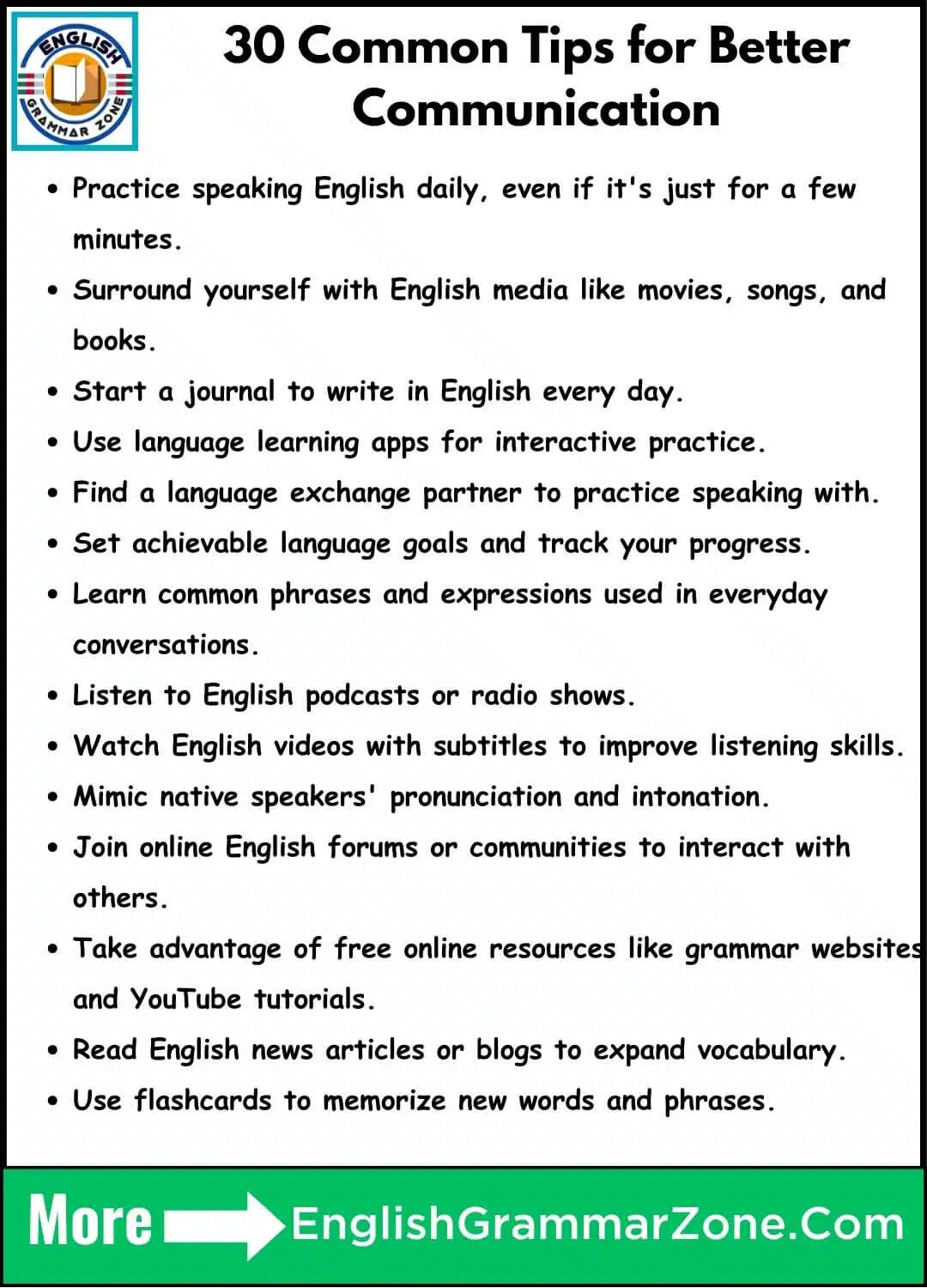 ENGLISH GRAMMAR ZONE

30 Common Tips for Better Communication

• Practice speaking English daily, even if it's just for a few minutes.
• Surround yourself with English media like movies, songs, and books.
• Start a journal to write in English every day.
• Use language learning apps for interactive practice.
• Find a language exchange partner to practice speaking with.
• Set achievable language goals and track your progress.
• Learn common phrases and expressions used in everyday conversations.
• Listen to English podcasts or radio shows.
• Watch English videos with subtitles to improve listening skills.
• Mimic native speakers' pronunciation and intonation.
• Join online English forums or communities to interact with others.
• Take advantage of free online resources like grammar websites and YouTube tutorials.
• Read English news articles or blogs to expand vocabulary.
• Use flashcards to memorize new words and phrases.

More EnglishGrammarZone.Com